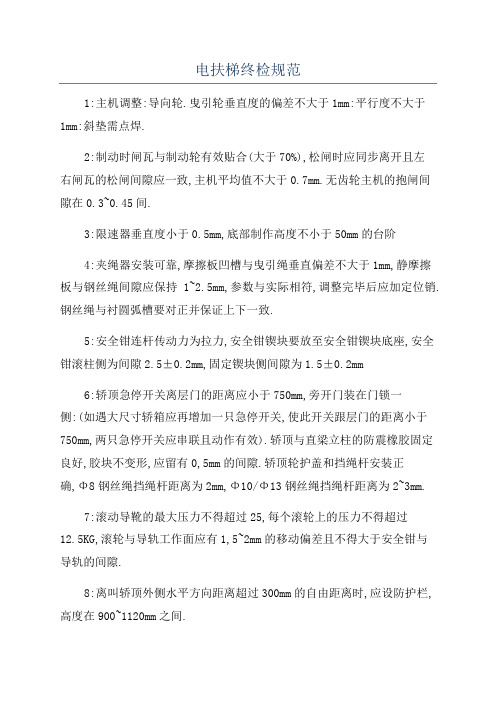 电扶梯终检规范

1:主机调整:导向轮.曳引轮垂直度的偏差不大于 1mm:平行度不大于 1mm:斜垫需点焊.

2:制动时闸瓦与制动轮有效贴合(大于 70%),松闸时应同步离开且左右闸瓦的松闸间隙应一致,主机平均值不大于 0.7mm.无齿轮主机的抱闸间隙在 0.3~0.45 间.

3:限速器垂直度小于 0.5mm,底部制作高度不小于 50mm 的台阶

4:夹绳器安装可靠,摩擦板凹槽与曳引绳垂直偏差不大于 1mm,静摩擦板与钢丝绳间隙应保持 1~2.5mm,参数与实际相符,调整完毕后应加定位销.钢丝绳与衬圆弧槽要对正并保证上下一致.

5:安全钳连杆传动力为拉力,安全钳锲块要放至安全钳锲块底座,安全钳滚柱侧为间隙 2.5±0.2mm,固定锲块侧间隙为 1.5±0.2mm

6:轿顶急停开关离层门的距离应小于 750mm,旁开门装在门锁一侧:(如遇大尺寸轿箱应再增加一只急停开关,使此开关跟层门的距离小于 750mm,两只急停开关应串联且动作有效).轿顶与直梁立柱的防震橡胶固定良好,胶块不变形,应留有 0,5mm 的间隙.轿顶轮护盖和挡绳杆安装正确,Φ8 钢丝绳挡绳杆距离为 2mm,Φ10/Φ13 钢丝绳挡绳杆距离为 2~3mm.

7:滚动导靴的最大压力不得超过 25,每个滚轮上的压力不得超过 12.5KG,滚轮与导轨工作面应有 1,5~2mm 的移动偏差且不得大于安全钳与导轨的间隙.

8:离叫轿顶外侧水平方向距离超过 300mm 的自由距离时,应设防护栏,高度在 900~1120mm 之间.